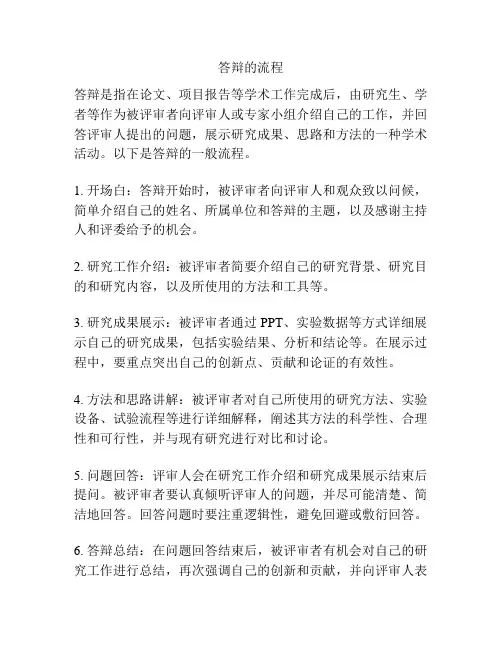 答辩的流程

答辩是指在论文、项目报告等学术工作完成后，由研究生、学者等作为被评审者向评审人或专家小组介绍自己的工作，并回答评审人提出的问题，展示研究成果、思路和方法的一种学术活动。以下是答辩的一般流程。

1. 开场白：答辩开始时，被评审者向评审人和观众致以问候，简单介绍自己的姓名、所属单位和答辩的主题，以及感谢主持人和评委给予的机会。

2. 研究工作介绍：被评审者简要介绍自己的研究背景、研究目的和研究内容，以及所使用的方法和工具等。

3. 研究成果展示：被评审者通过 PPT、实验数据等方式详细展示自己的研究成果，包括实验结果、分析和结论等。在展示过程中，要重点突出自己的创新点、贡献和论证的有效性。

4. 方法和思路讲解：被评审者对自己所使用的研究方法、实验设备、试验流程等进行详细解释，阐述其方法的科学性、合理性和可行性，并与现有研究进行对比和讨论。

5. 问题回答：评审人会在研究工作介绍和研究成果展示结束后提问。被评审者要认真倾听评审人的问题，并尽可能清楚、简洁地回答。回答问题时要注重逻辑性，避免回避或敷衍回答。

6. 答辩总结：在问题回答结束后，被评审者有机会对自己的研究工作进行总结，再次强调自己的创新和贡献，并向评审人表